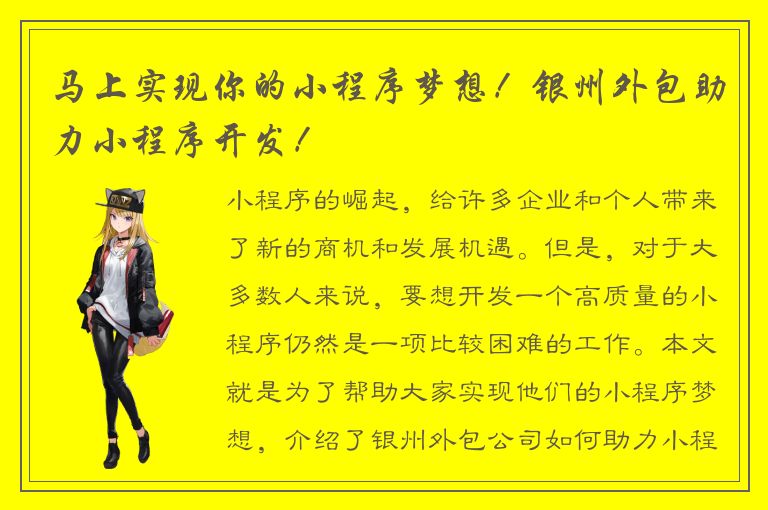 马上实现你的小程序梦想！银州外包助力小程序开发！

小程序的崛起，给许多企业和个人带来了新的商机和发展机遇。但是，对于大多数人来说，要想开发一个高质量的小程序仍然是一项比较困难的工作。本文就是为了帮助大家实现他们的小程序梦想，介绍了银州外包公司如何助力小程